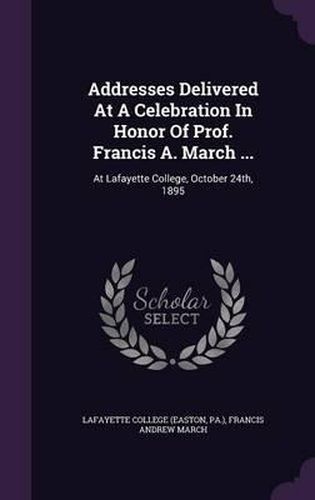 Addresses Delivered At A Celebration In Honor Of Prof. Francis A. March ...

At Lafayette College, October 24th, 1895

Scholar SELECT

LAFAYETTE COLLEGE (EASTON, PA.), FRANCIS ANDREW MARCH